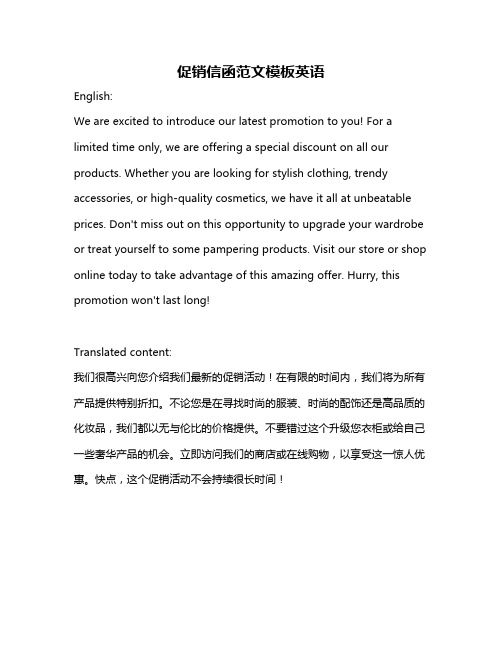 促销信函范文模板英语

English:

We are excited to introduce our latest promotion to you! For a limited time only, we are offering a special discount on all our products. Whether you are looking for stylish clothing, trendy accessories, or high-quality cosmetics, we have it all at unbeatable prices. Don't miss out on this opportunity to upgrade your wardrobe or treat yourself to some pampering products. Visit our store or shop online today to take advantage of this amazing offer. Hurry, this promotion won't last long!

Translated content:

我们很高兴向您介绍我们最新的促销活动！在有限的时间内，我们将为所有产品提供特别折扣。不论您是在寻找时尚的服装、时尚的配饰还是高品质的化妆品，我们都以无与伦比的价格提供。不要错过这个升级您衣柜或给自己一些奢华产品的机会。立即访问我们的商店或在线购物，以享受这一惊人优惠。快点，这个促销活动不会持续很长时间！